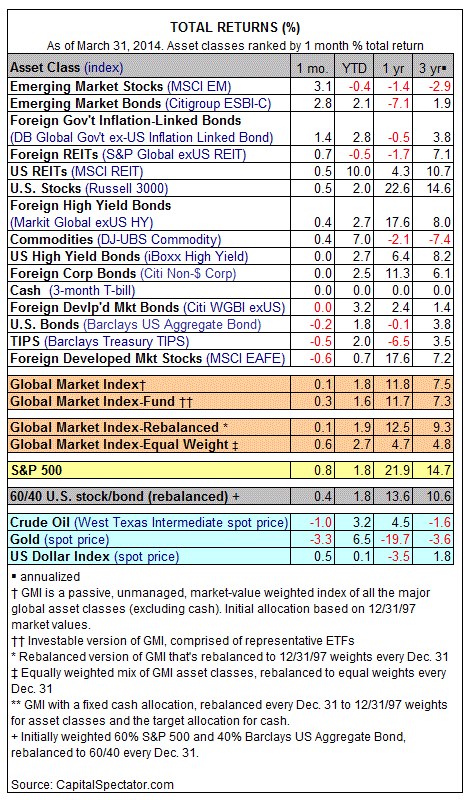 TOTAL RETURNS (%)

As of March 31, 2014. Asset classes ranked by 1 month % total return

| Asset Class (index) | 1 mo. | YTD | 1 yr | 3 yr▪ |
|---|---|---|---|---|
| Emerging Market Stocks (MSCI EM) | 3.1 | -0.4 | -1.4 | -2.9 |
| Emerging Market Bonds (Citigroup ESBI-C) | 2.8 | 2.1 | -7.1 | 1.9 |
| Foreign Gov't Inflation-Linked Bonds (DB Global Gov't ex-US Inflation Linked Bond) | 1.4 | 2.8 | -0.5 | 3.8 |
| Foreign REITs (S&P Global exUS REIT) | 0.7 | -0.5 | -1.7 | 7.1 |
| US REITs (MSCI REIT) | 0.5 | 10.0 | 4.3 | 10.7 |
| U.S. Stocks (Russell 3000) | 0.5 | 2.0 | 22.6 | 14.6 |
| Foreign High Yield Bonds (Markit Global exUS HY) | 0.4 | 2.7 | 17.6 | 8.0 |
| Commodities (DJ-UBS Commodity) | 0.4 | 7.0 | -2.1 | -7.4 |
| US High Yield Bonds (iBoxx High Yield) | 0.0 | 2.7 | 6.4 | 8.2 |
| Foreign Corp Bonds (Citi Non-$ Corp) | 0.0 | 2.5 | 11.3 | 6.1 |
| Cash (3-month T-bill) | 0.0 | 0.0 | 0.0 | 0.0 |
| Foreign Devlp'd Mkt Bonds (Citi WGBI exUS) | 0.0 | 3.2 | 2.4 | 1.4 |
| U.S. Bonds (Barclays US Aggregate Bond) | -0.2 | 1.8 | -0.1 | 3.8 |
| TIPS (Barclays Treasury TIPS) | -0.5 | 2.0 | -6.5 | 3.5 |
| Foreign Developed Mkt Stocks (MSCI EAFE) | -0.6 | 0.7 | 17.6 | 7.2 |
| Global Market Index† | 0.1 | 1.8 | 11.8 | 7.5 |
| Global Market Index-Fund †† | 0.3 | 1.6 | 11.7 | 7.3 |
| Global Market Index-Rebalanced * | 0.1 | 1.9 | 12.5 | 9.3 |
| Global Market Index-Equal Weight ‡ | 0.6 | 2.7 | 4.7 | 4.8 |
| S&P 500 | 0.8 | 1.8 | 21.9 | 14.7 |
| 60/40 U.S. stock/bond (rebalanced) + | 0.4 | 1.8 | 13.6 | 10.6 |
| Crude Oil (West Texas Intermediate spot price) | -1.0 | 3.2 | 4.5 | -1.6 |
| Gold (spot price) | -3.3 | 6.5 | -19.7 | -3.6 |
| US Dollar Index (spot price) | 0.5 | 0.1 | -3.5 | 1.8 |

▪ annualized
† GMI is a passive, unmanaged, market-value weighted index of all the major global asset classes (excluding cash). Initial allocation based on 12/31/97 market values.
†† Investable version of GMI, comprised of representative ETFs
* Rebalanced version of GMI that's rebalanced to 12/31/97 weights every Dec. 31
‡ Equally weighted mix of GMI asset classes, rebalanced to equal weights every Dec. 31
** GMI with a fixed cash allocation, rebalanced every Dec. 31 to 12/31/97 weights for asset classes and the target allocation for cash.
+ Initially weighted 60% S&P 500 and 40% Barclays US Aggregate Bond, rebalanced to 60/40 every Dec. 31.

Source: CapitalSpectator.com